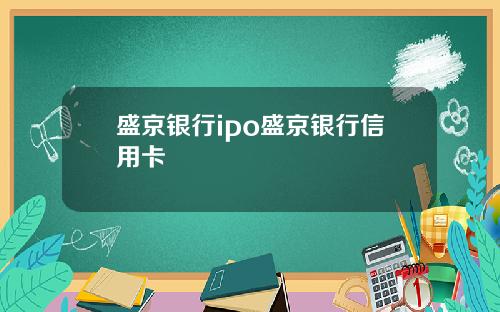 盛京银行ipo盛京银行信用卡